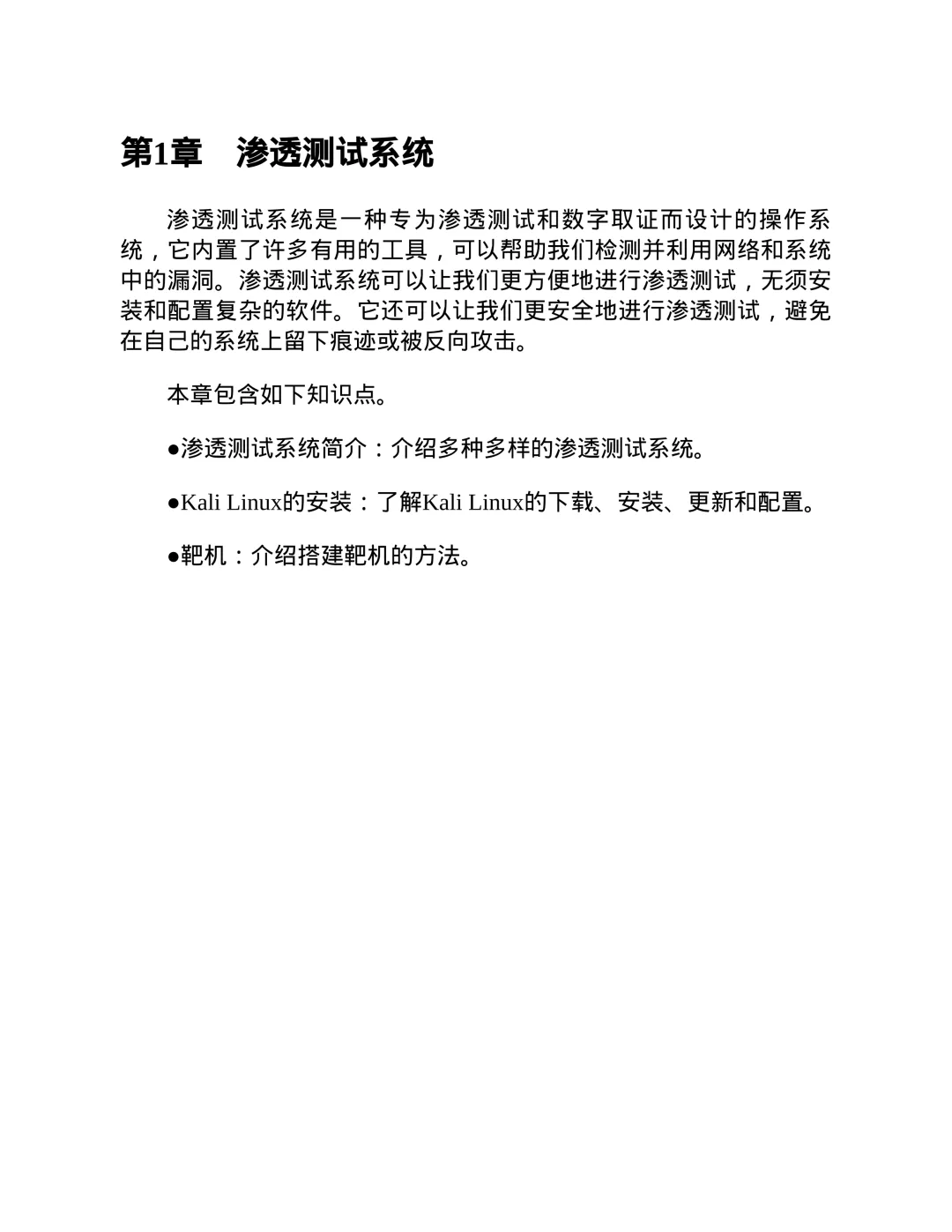 第1章　渗透测试系统

渗透测试系统是一种专为渗透测试和数字取证而设计的操作系统，它内置了许多有用的工具，可以帮助我们检测并利用网络和系统中的漏洞。渗透测试系统可以让我们更方便地进行渗透测试，无须安装和配置复杂的软件。它还可以让我们更安全地进行渗透测试，避免在自己的系统上留下痕迹或被反向攻击。

本章包含如下知识点。

●渗透测试系统简介：介绍多种多样的渗透测试系统。

●Kali Linux的安装：了解Kali Linux的下载、安装、更新和配置。

●靶机：介绍搭建靶机的方法。